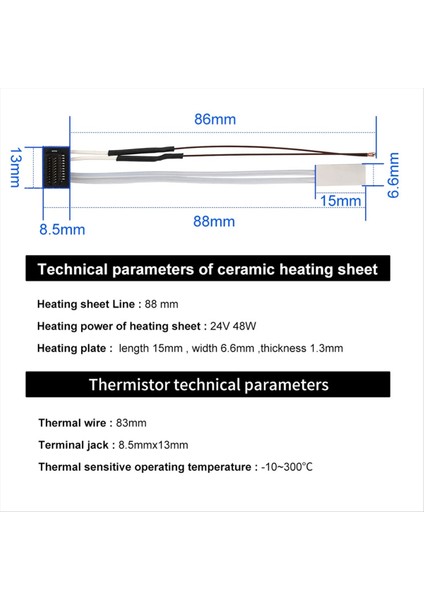 86mm

13mm

6.6mm

15mm

8.5mm

88mm

Technical parameters of ceramic heating sheet

Heating sheet Line : 88 mm

Heating power of heating sheet : 24V 48W

Heating plate : length 15mm , width 6.6mm ,thickness 1.3mm

Thermistor technical parameters

Thermal wire : 83mm

Terminal jack : 8.5mmx13mm

Thermal sensitive operating temperature : -10~300℃